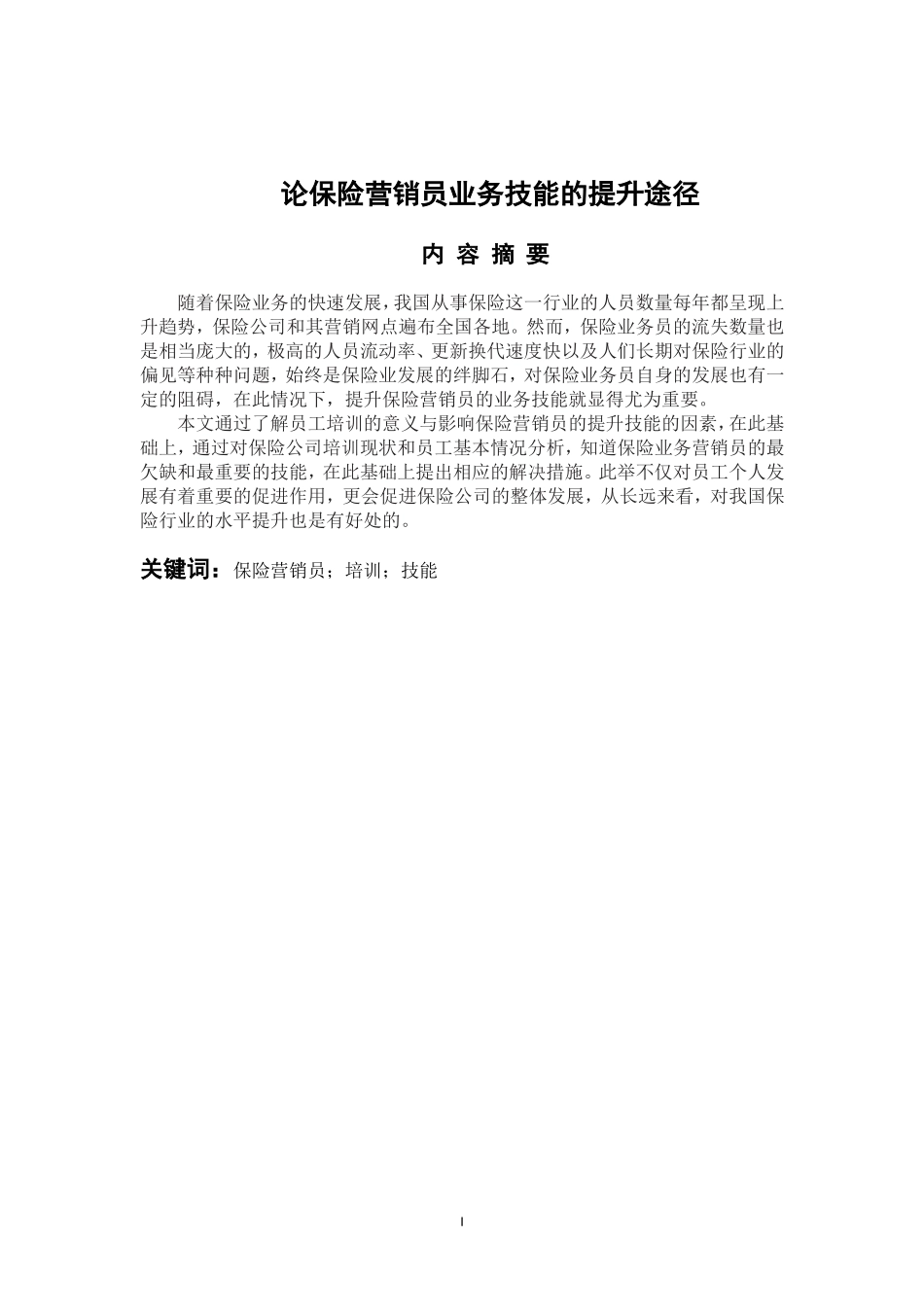 论保险营销员业务技能的提升途径

内 容 摘 要

随着保险业务的快速发展，我国从事保险这一行业的人员数量每年都呈现上升趋势，保险公司和其营销网点遍布全国各地。然而，保险业务员的流失数量也是相当庞大的，极高的人员流动率、更新换代速度快以及人们长期对保险行业的偏见等种种问题，始终是保险业发展的绊脚石，对保险业务员自身的发展也有一定的阻碍，在此情况下，提升保险营销员的业务技能就显得尤为重要。

本文通过了解员工培训的意义与影响保险营销员的提升技能的因素，在此基础上，通过对保险公司培训现状和员工基本情况分析，知道保险业务营销员的最欠缺和最重要的技能，在此基础上提出相应的解决措施。此举不仅对员工个人发展有着重要的促进作用，更会促进保险公司的整体发展，从长远来看，对我国保险行业的水平提升也是有好处的。

关键词：保险营销员；培训；技能

I